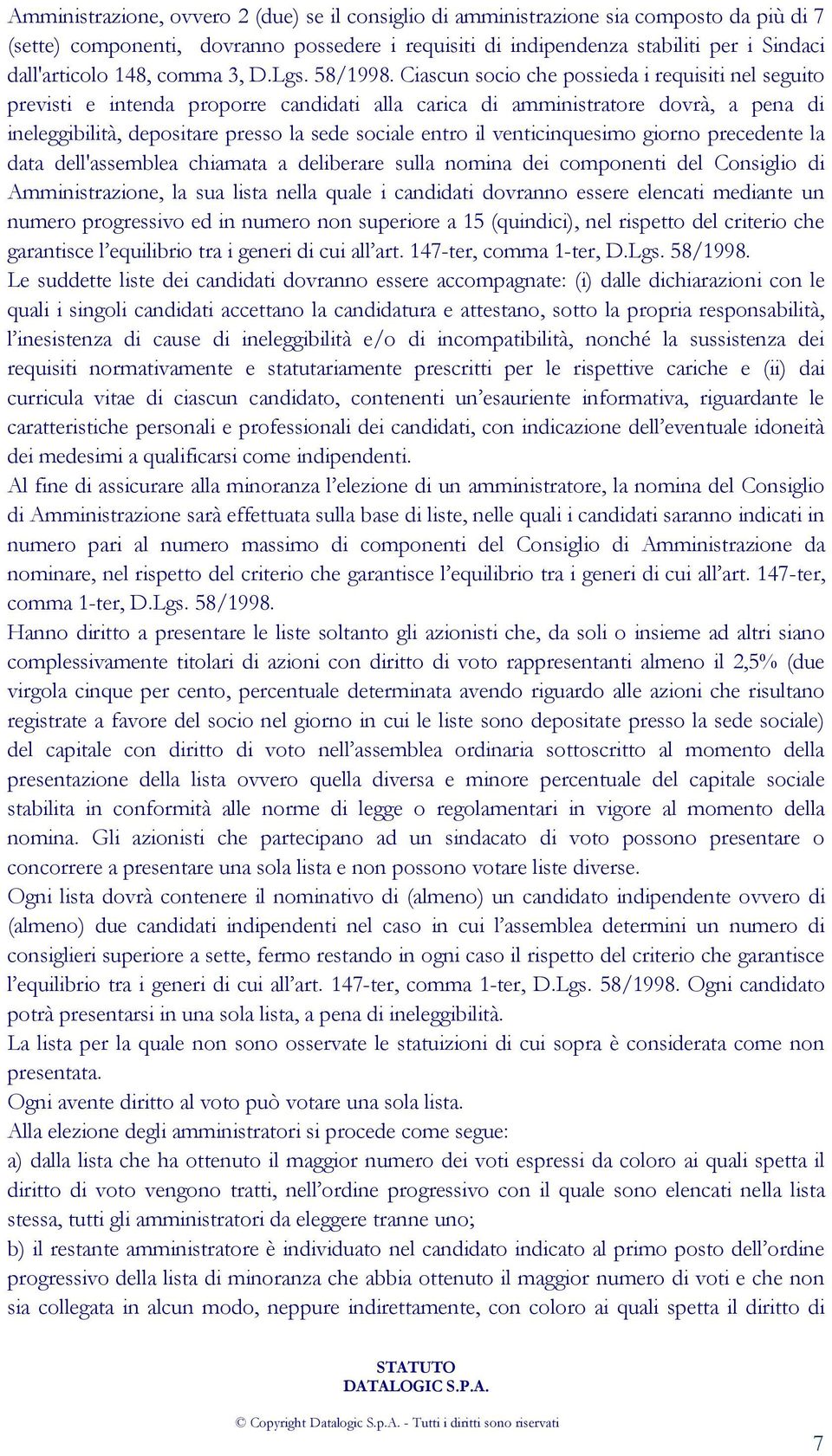 Amministrazione, ovvero 2 (due) se il consiglio di amministrazione sia composto da più di 7 (sette) componenti, dovranno possedere i requisiti di indipendenza stabiliti per i Sindaci dall'articolo 148, comma 3, D.Lgs. 58/1998. Ciascun socio che possieda i requisiti nel seguito previsti e intenda proporre candidati alla carica di amministratore dovrà, a pena di ineleggibilità, depositare presso la sede sociale entro il venticinquesimo giorno precedente la data dell'assemblea chiamata a deliberare sulla nomina dei componenti del Consiglio di Amministrazione, la sua lista nella quale i candidati dovranno essere elencati mediante un numero progressivo ed in numero non superiore a 15 (quindici), nel rispetto del criterio che garantisce l'equilibrio tra i generi di cui all'art. 147-ter, comma 1-ter, D.Lgs. 58/1998.
Le suddette liste dei candidati dovranno essere accompagnate: (i) dalle dichiarazioni con le quali i singoli candidati accettano la candidatura e attestano, sotto la propria responsabilità, l'inesistenza di cause di ineleggibilità e/o di incompatibilità, nonché la sussistenza dei requisiti normativamente e statutariamente prescritti per le rispettive cariche e (ii) dai curricula vitae di ciascun candidato, contenenti un'esauriente informativa, riguardante le caratteristiche personali e professionali dei candidati, con indicazione dell'eventuale idoneità dei medesimi a qualificarsi come indipendenti.
Al fine di assicurare alla minoranza l'elezione di un amministratore, la nomina del Consiglio di Amministrazione sarà effettuata sulla base di liste, nelle quali i candidati saranno indicati in numero pari al numero massimo di componenti del Consiglio di Amministrazione da nominare, nel rispetto del criterio che garantisce l'equilibrio tra i generi di cui all'art. 147-ter, comma 1-ter, D.Lgs. 58/1998.
Hanno diritto a presentare le liste soltanto gli azionisti che, da soli o insieme ad altri siano complessivamente titolari di azioni con diritto di voto rappresentanti almeno il 2,5% (due virgola cinque per cento, percentuale determinata avendo riguardo alle azioni che risultano registrate a favore del socio nel giorno in cui le liste sono depositate presso la sede sociale) del capitale con diritto di voto nell'assemblea ordinaria sottoscritto al momento della presentazione della lista ovvero quella diversa e minore percentuale del capitale sociale stabilita in conformità alle norme di legge o regolamentari in vigore al momento della nomina. Gli azionisti che partecipano ad un sindacato di voto possono presentare o concorrere a presentare una sola lista e non possono votare liste diverse.
Ogni lista dovrà contenere il nominativo di (almeno) un candidato indipendente ovvero di (almeno) due candidati indipendenti nel caso in cui l'assemblea determini un numero di consiglieri superiore a sette, fermo restando in ogni caso il rispetto del criterio che garantisce l'equilibrio tra i generi di cui all'art. 147-ter, comma 1-ter, D.Lgs. 58/1998. Ogni candidato potrà presentarsi in una sola lista, a pena di ineleggibilità.
La lista per la quale non sono osservate le statuizioni di cui sopra è considerata come non presentata.
Ogni avente diritto al voto può votare una sola lista.
Alla elezione degli amministratori si procede come segue:
a) dalla lista che ha ottenuto il maggior numero dei voti espressi da coloro ai quali spetta il diritto di voto vengono tratti, nell'ordine progressivo con il quale sono elencati nella lista stessa, tutti gli amministratori da eleggere tranne uno;
b) il restante amministratore è individuato nel candidato indicato al primo posto dell'ordine progressivo della lista di minoranza che abbia ottenuto il maggior numero di voti e che non sia collegata in alcun modo, neppure indirettamente, con coloro ai quali spetta il diritto di

STATUTO
DATALOGIC S.P.A.

© Copyright Datalogic S.p.A. - Tutti i diritti sono riservati

7